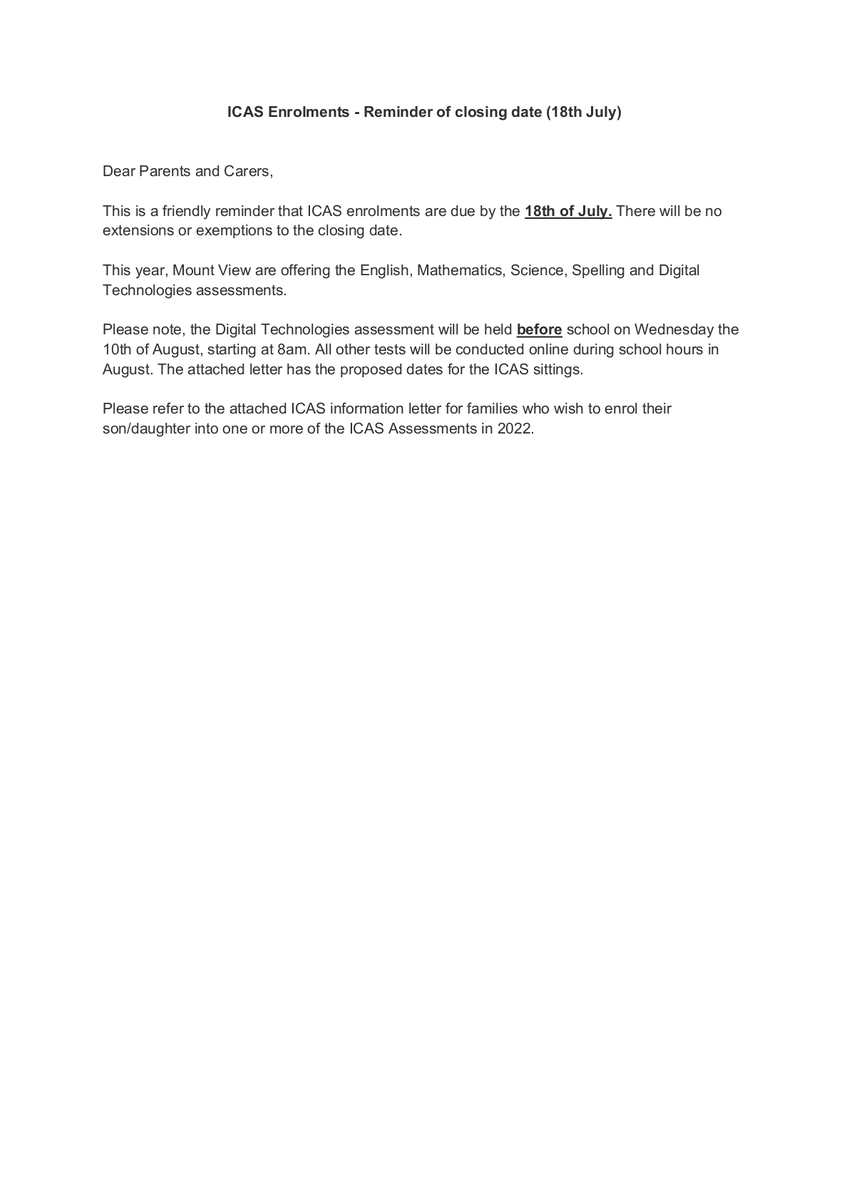 ICAS Enrolments - Reminder of closing date (18th July)

Dear Parents and Carers,

This is a friendly reminder that ICAS enrolments are due by the 18th of July. There will be no extensions or exemptions to the closing date.

This year, Mount View are offering the English, Mathematics, Science, Spelling and Digital Technologies assessments.

Please note, the Digital Technologies assessment will be held before school on Wednesday the 10th of August, starting at 8am. All other tests will be conducted online during school hours in August. The attached letter has the proposed dates for the ICAS sittings.

Please refer to the attached ICAS information letter for families who wish to enrol their son/daughter into one or more of the ICAS Assessments in 2022.